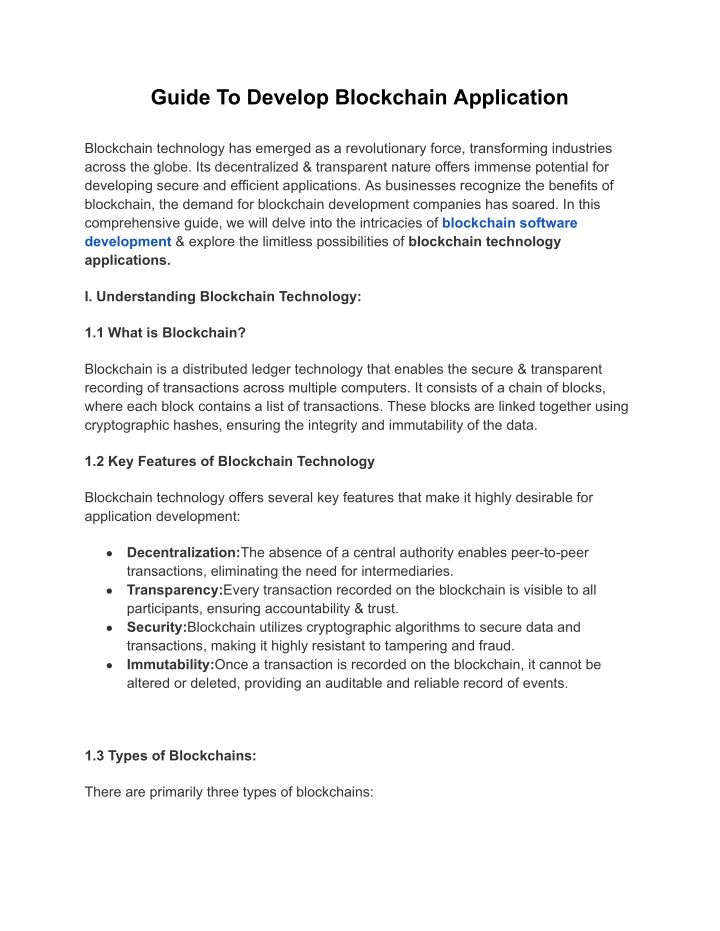 Guide To Develop Blockchain Application

Blockchain technology has emerged as a revolutionary force, transforming industries across the globe. Its decentralized & transparent nature offers immense potential for developing secure and efficient applications. As businesses recognize the benefits of blockchain, the demand for blockchain development companies has soared. In this comprehensive guide, we will delve into the intricacies of blockchain software development & explore the limitless possibilities of blockchain technology applications.

I. Understanding Blockchain Technology:

1.1 What is Blockchain?

Blockchain is a distributed ledger technology that enables the secure & transparent recording of transactions across multiple computers. It consists of a chain of blocks, where each block contains a list of transactions. These blocks are linked together using cryptographic hashes, ensuring the integrity and immutability of the data.

1.2 Key Features of Blockchain Technology

Blockchain technology offers several key features that make it highly desirable for application development:

• Decentralization:The absence of a central authority enables peer-to-peer transactions, eliminating the need for intermediaries.
• Transparency:Every transaction recorded on the blockchain is visible to all participants, ensuring accountability & trust.
• Security:Blockchain utilizes cryptographic algorithms to secure data and transactions, making it highly resistant to tampering and fraud.
• Immutability:Once a transaction is recorded on the blockchain, it cannot be altered or deleted, providing an auditable and reliable record of events.

1.3 Types of Blockchains:

There are primarily three types of blockchains: